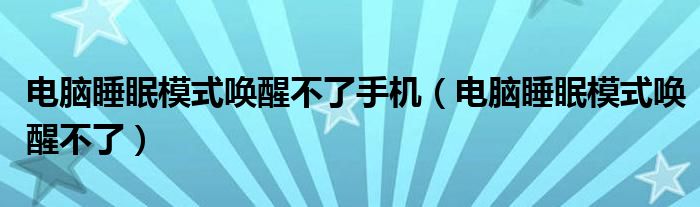 电脑睡眠模式唤醒不了手机（电脑睡眠模式唤醒不了）